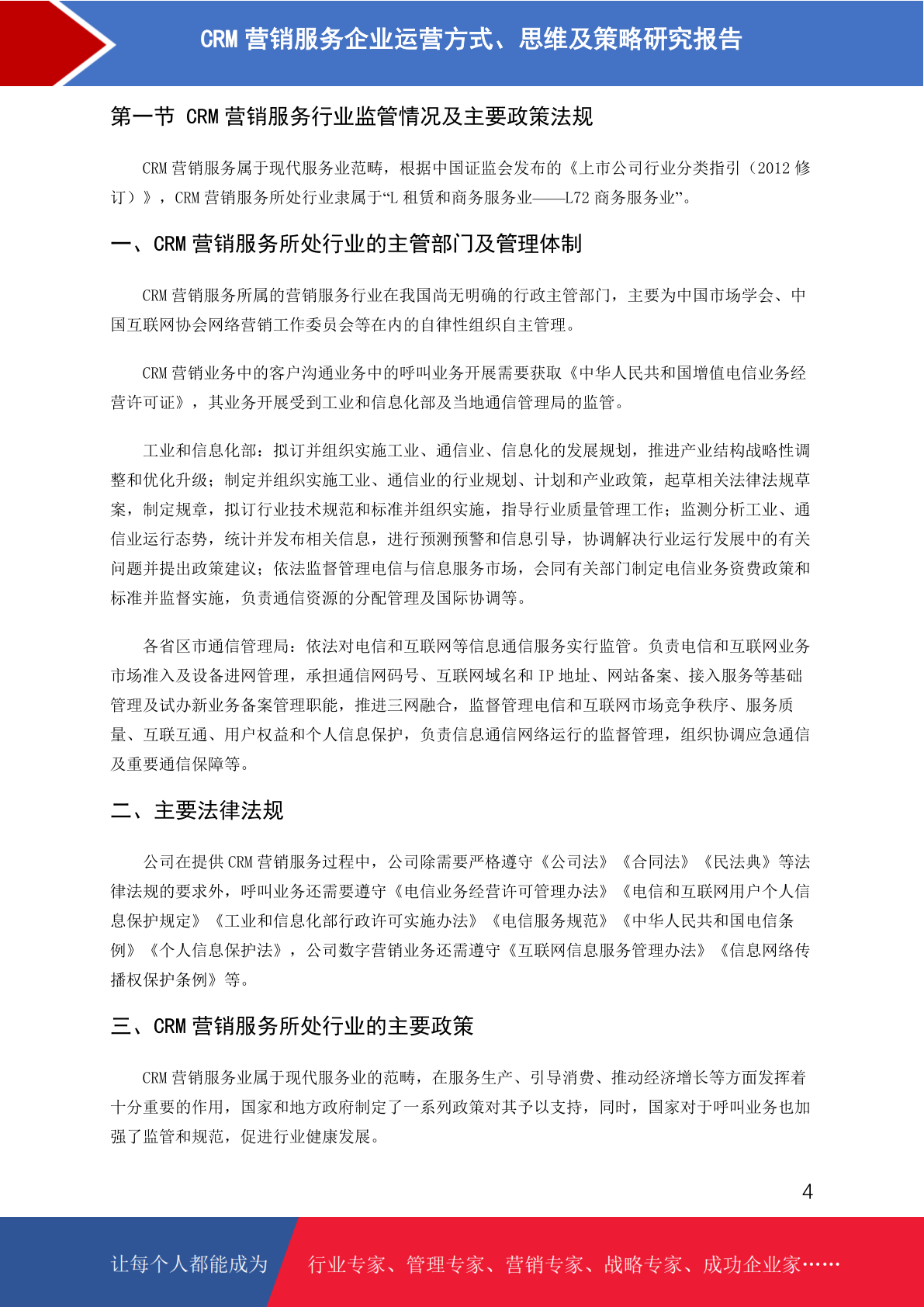 CRM 营销服务企业运营方式、思维及策略研究报告

第一节 CRM 营销服务行业监管情况及主要政策法规

CRM 营销服务属于现代服务业范畴，根据中国证监会发布的《上市公司行业分类指引（2012 修订）》，CRM 营销服务所处行业隶属于“L 租赁和商务服务业——L72 商务服务业”。

一、CRM 营销服务所处行业的主管部门及管理体制

CRM 营销服务所属的营销服务行业在我国尚无明确的行政主管部门，主要为中国市场学会、中国互联网协会网络营销工作委员会等在内的自律性组织自主管理。

CRM 营销业务中的客户沟通业务中的呼叫业务开展需要获取《中华人民共和国增值电信业务经营许可证》，其业务开展受到工业和信息化部及当地通信管理局的监管。

工业和信息化部：拟订并组织实施工业、通信业、信息化的发展规划，推进产业结构战略性调整和优化升级；制定并组织实施工业、通信业的行业规划、计划和产业政策，起草相关法律法规草案，制定规章，拟订行业技术规范和标准并组织实施，指导行业质量管理工作；监测分析工业、通信业运行态势，统计并发布相关信息，进行预测预警和信息引导，协调解决行业运行发展中的有关问题并提出政策建议；依法监督管理电信与信息服务市场，会同有关部门制定电信业务资费政策和标准并监督实施，负责通信资源的分配管理及国际协调等。

各省区市通信管理局：依法对电信和互联网等信息通信服务实行监管。负责电信和互联网业务市场准入及设备进网管理，承担通信网码号、互联网域名和 IP 地址、网站备案、接入服务等基础管理及试办新业务备案管理职能，推进三网融合，监督管理电信和互联网市场竞争秩序、服务质量、互联互通、用户权益和个人信息保护，负责信息通信网络运行的监督管理，组织协调应急通信及重要通信保障等。

二、主要法律法规

公司在提供 CRM 营销服务过程中，公司除需要严格遵守《公司法》《合同法》《民法典》等法律法规的要求外，呼叫业务还需要遵守《电信业务经营许可管理办法》《电信和互联网用户个人信息保护规定》《工业和信息化部行政许可实施办法》《电信服务规范》《中华人民共和国电信条例》《个人信息保护法》，公司数字营销业务还需遵守《互联网信息服务管理办法》《信息网络传播权保护条例》等。

三、CRM 营销服务所处行业的主要政策

CRM 营销服务业属于现代服务业的范畴，在服务生产、引导消费、推动经济增长等方面发挥着十分重要的作用，国家和地方政府制定了一系列政策对其予以支持，同时，国家对于呼叫业务也加强了监管和规范，促进行业健康发展。

4

让每个人都能成为 行业专家、管理专家、营销专家、战略专家、成功企业家……